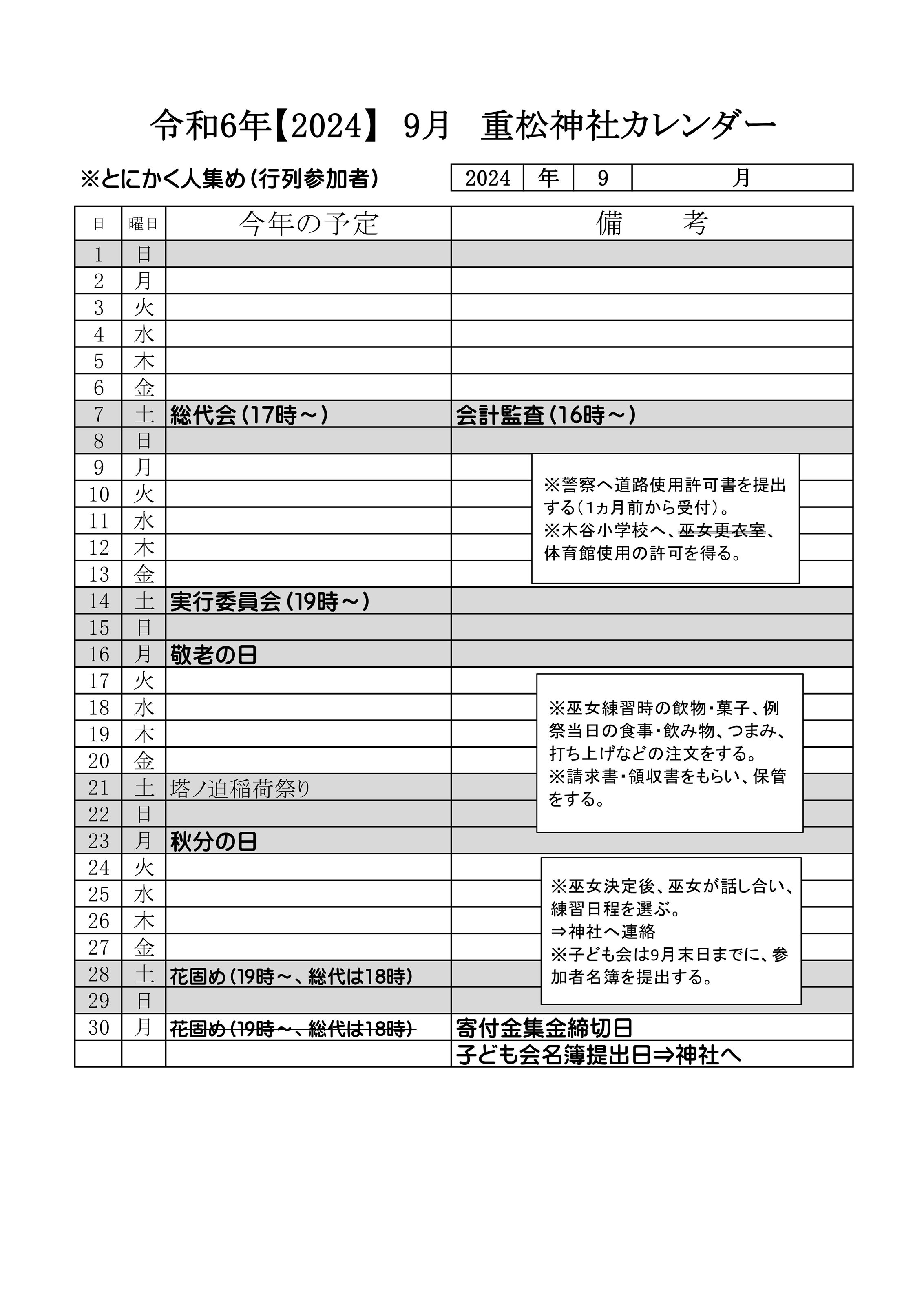 令和6年【2024】 9月　重松神社カレンダー

※とにかく人集め（行列参加者）

| 2024 | 年 | 9 | 月 |
|---|---|---|---|

| 日 | 曜日 | 今年の予定 | 備　考 |
|---|---|---|---|
| 1 | 日 | | |
| 2 | 月 | | |
| 3 | 火 | | |
| 4 | 水 | | |
| 5 | 木 | | |
| 6 | 金 | | |
| 7 | 土 | 総代会（17時～） | 会計監査（16時～） |
| 8 | 日 | | |
| 9 | 月 | | |
| 10 | 火 | | |
| 11 | 水 | | |
| 12 | 木 | | |
| 13 | 金 | | |
| 14 | 土 | 実行委員会（19時～） | |
| 15 | 日 | | |
| 16 | 月 | 敬老の日 | |
| 17 | 火 | | |
| 18 | 水 | | |
| 19 | 木 | | |
| 20 | 金 | | |
| 21 | 土 | 塔ノ迫稲荷祭り | |
| 22 | 日 | | |
| 23 | 月 | 秋分の日 | |
| 24 | 火 | | |
| 25 | 水 | | |
| 26 | 木 | | |
| 27 | 金 | | |
| 28 | 土 | 花固め（19時～、総代は18時） | |
| 29 | 日 | | |
| 30 | 月 | ~~花固め（19時～、総代は18時）~~ | 寄付金集金締切日 |
| | | | 子ども会名簿提出日⇒神社へ |

※警察へ道路使用許可書を提出する（1ヵ月前から受付）。
※木谷小学校へ、~~巫女更衣室~~、体育館使用の許可を得る。

※巫女練習時の飲物・菓子、例祭当日の食事・飲み物、つまみ、打ち上げなどの注文をする。
※請求書・領収書をもらい、保管をする。

※巫女決定後、巫女が話し合い、練習日程を選ぶ。
⇒神社へ連絡
※子ども会は9月末日までに、参加者名簿を提出する。